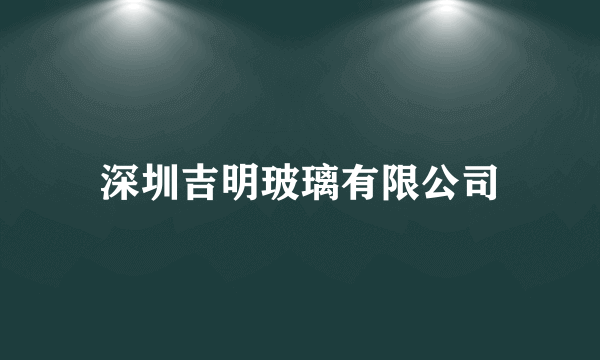 深圳吉明玻璃有限公司